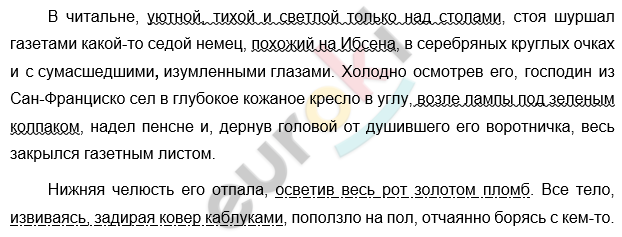 В читальне, уютной, тихой и светлой только над столами, стоя шуршал газетами какой-то седой немец, похожий на Ибсена, в серебряных круглых очках и с сумасшедшими, изумленными глазами. Холодно осмотрев его, господин из Сан-Франциско сел в глубокое кожаное кресло в углу, возле лампы под зеленым колпаком, надел пенсне и, дернув головой от душившего его воротничка, весь закрылся газетным листом.

Нижняя челюсть его отпала, осветив весь рот золотом пломб. Все тело, извиваясь, задирая ковер каблуками, поползло на пол, отчаянно борясь с кем-то.

euroki